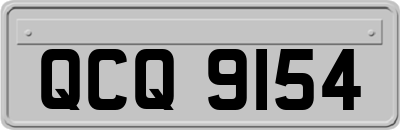 QCQ 9154